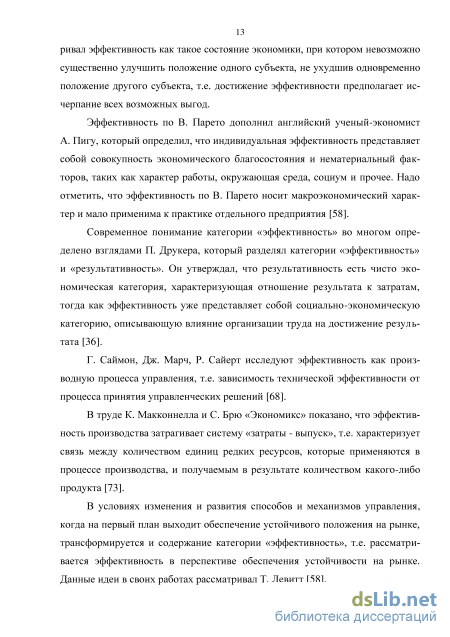 13

ривал эффективность как такое состояние экономики, при котором невозможно существенно улучшить положение одного субъекта, не ухудшив одновременно положение другого субъекта, т.е. достижение эффективности предполагает исчерпание всех возможных выгод.

Эффективность по В. Парето дополнил английский ученый-экономист А. Пигу, который определил, что индивидуальная эффективность представляет собой совокупность экономического благосостояния и нематериальный факторов, таких как характер работы, окружающая среда, социум и прочее. Надо отметить, что эффективность по В. Парето носит макроэкономический характер и мало применима к практике отдельного предприятия [58].

Современное понимание категории «эффективность» во многом определено взглядами П. Друкера, который разделял категории «эффективность» и «результативность». Он утверждал, что результативность есть чисто экономическая категория, характеризующая отношение результата к затратам, тогда как эффективность уже представляет собой социально-экономическую категорию, описывающую влияние организации труда на достижение результата [36].

Г. Саймон, Дж. Марч, Р. Сайерт исследуют эффективность как производную процесса управления, т.е. зависимость технической эффективности от процесса принятия управленческих решений [68].

В труде К. Макконнелла и С. Брю «Экономикс» показано, что эффективность производства затрагивает систему «затраты - выпуск», т.е. характеризует связь между количеством единиц редких ресурсов, которые применяются в процессе производства, и получаемым в результате количеством какого-либо продукта [73].

В условиях изменения и развития способов и механизмов управления, когда на первый план выходит обеспечение устойчивого положения на рынке, трансформируется и содержание категории «эффективность», т.е. рассматривается эффективность в перспективе обеспечения устойчивости на рынке. Данные идеи в своих работах рассматривал Т. Левитт [58].

dsLib.net
библиотека диссертаций